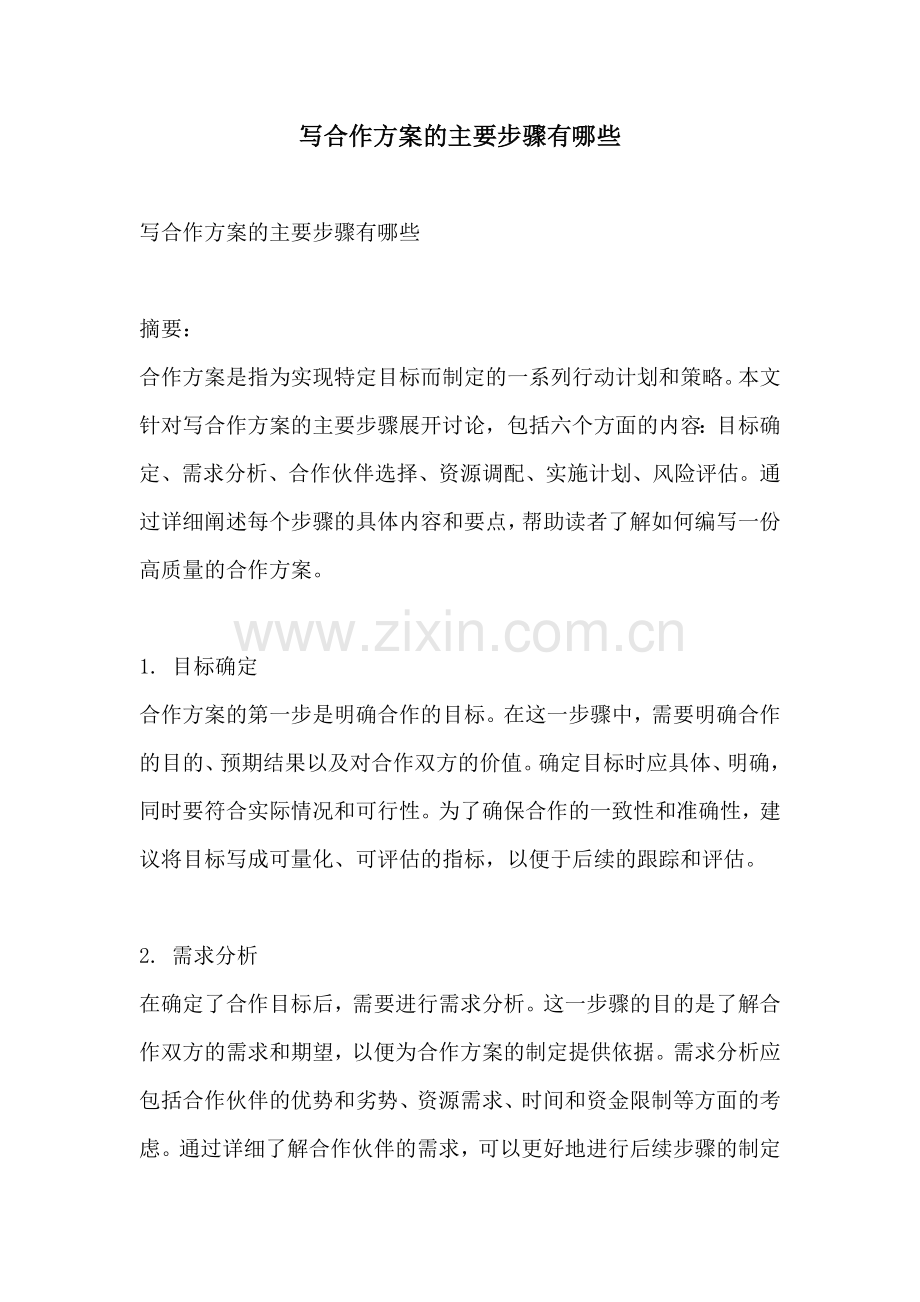 写合作方案的主要步骤有哪些

写合作方案的主要步骤有哪些

摘要：

合作方案是指为实现特定目标而制定的一系列行动计划和策略。本文针对写合作方案的主要步骤展开讨论，包括六个方面的内容：目标确定、需求分析、合作伙伴选择、资源调配、实施计划、风险评估。通过详细阐述每个步骤的具体内容和要点，帮助读者了解如何编写一份高质量的合作方案。

www.zixin.com.cn

1. 目标确定

合作方案的第一步是明确合作的目标。在这一步骤中，需要明确合作的目的、预期结果以及对合作双方的价值。确定目标时应具体、明确，同时要符合实际情况和可行性。为了确保合作的一致性和准确性，建议将目标写成可量化、可评估的指标，以便于后续的跟踪和评估。

2. 需求分析

在确定了合作目标后，需要进行需求分析。这一步骤的目的是了解合作双方的需求和期望，以便为合作方案的制定提供依据。需求分析应包括合作伙伴的优势和劣势、资源需求、时间和资金限制等方面的考虑。通过详细了解合作伙伴的需求，可以更好地进行后续步骤的制定